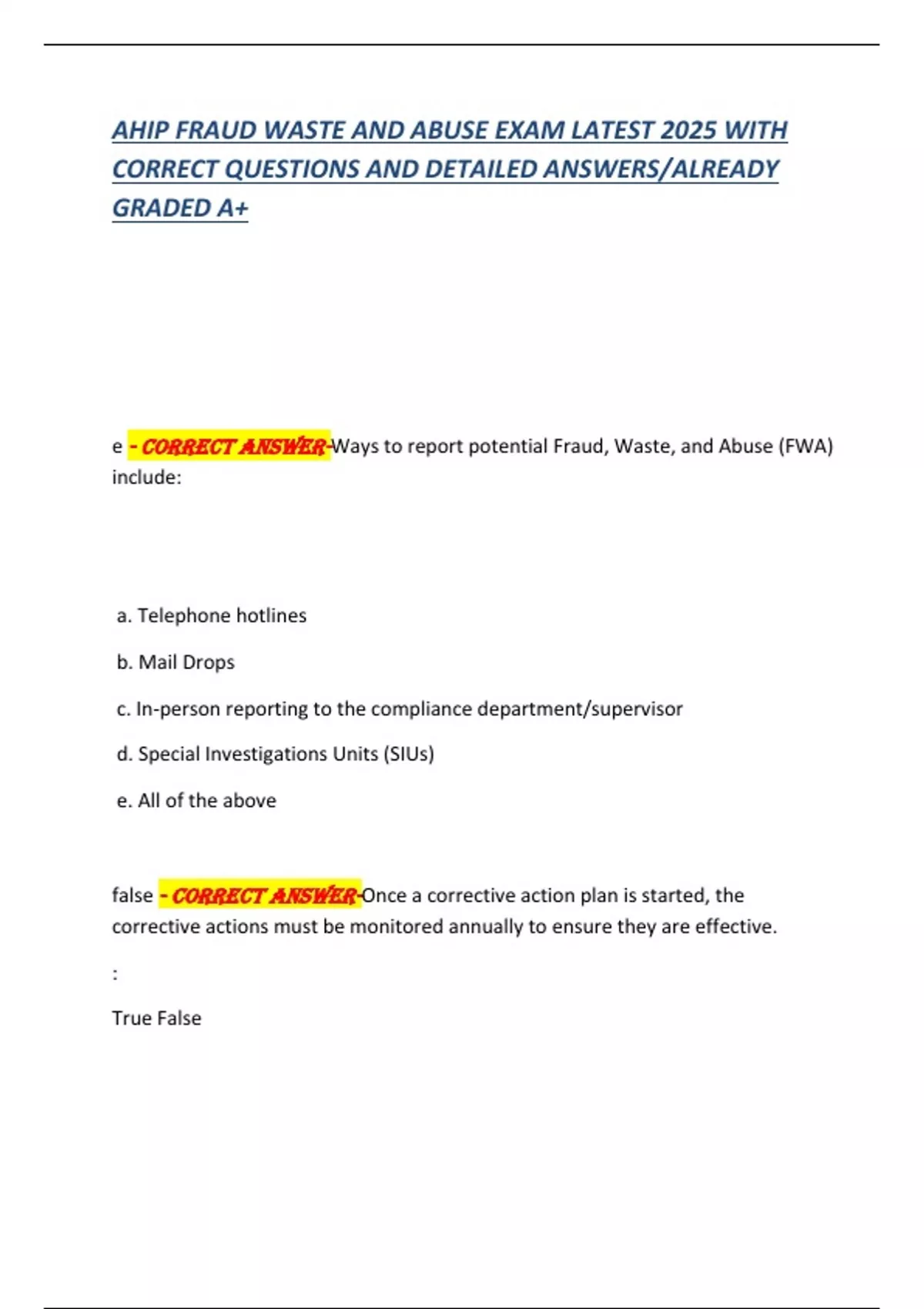 AHIP FRAUD WASTE AND ABUSE EXAM LATEST 2025 WITH CORRECT QUESTIONS AND DETAILED ANSWERS/ALREADY GRADED A+

e - CORRECT ANSWER-Ways to report potential Fraud, Waste, and Abuse (FWA) include:

a. Telephone hotlines

b. Mail Drops

c. In-person reporting to the compliance department/supervisor

d. Special Investigations Units (SIUs)

e. All of the above

false - CORRECT ANSWER-Once a corrective action plan is started, the corrective actions must be monitored annually to ensure they are effective.

:

True False